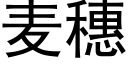 麦穗